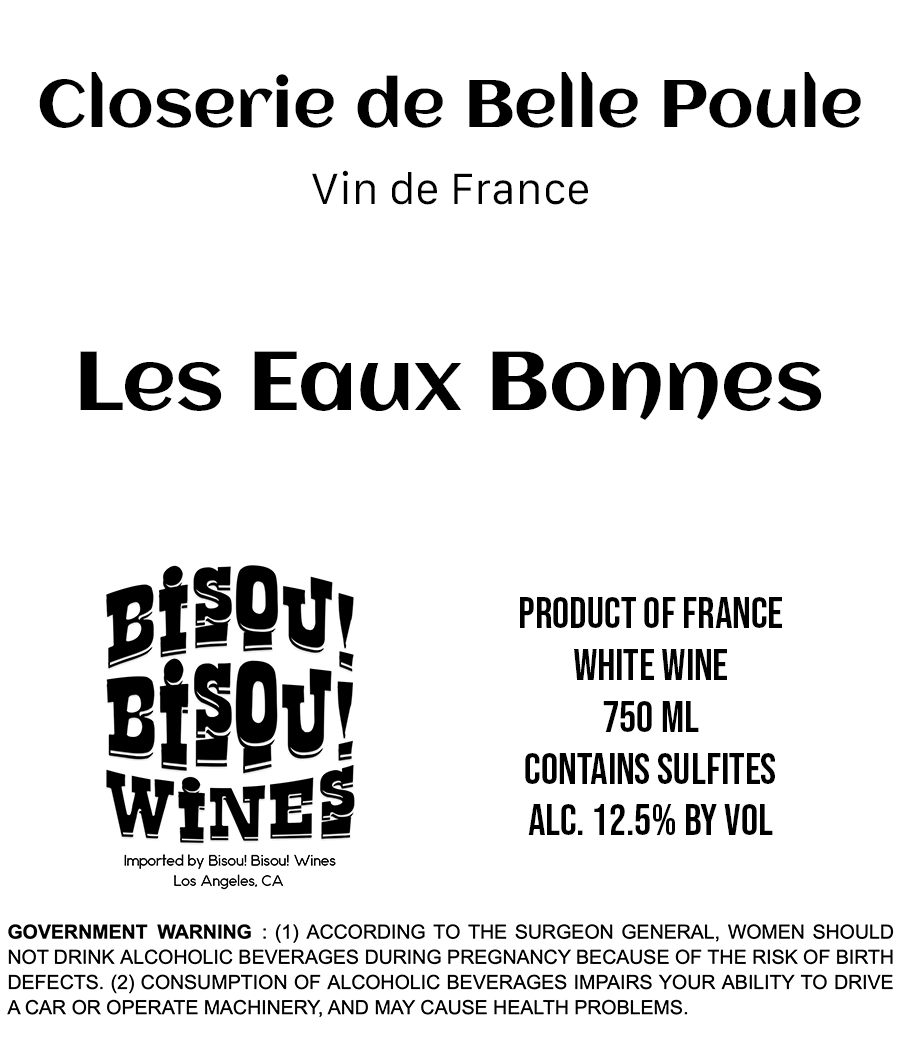 Closerie de Belle Poule

Vin de France

Les Eaux Bonnes

BISOU!
BISOU!
WINES

Imported by Bisou! Bisou! Wines
Los Angeles, CA

PRODUCT OF FRANCE
WHITE WINE
750 ML
CONTAINS SULFITES
ALC. 12.5% BY VOL

GOVERNMENT WARNING : (1) ACCORDING TO THE SURGEON GENERAL, WOMEN SHOULD NOT DRINK ALCOHOLIC BEVERAGES DURING PREGNANCY BECAUSE OF THE RISK OF BIRTH DEFECTS. (2) CONSUMPTION OF ALCOHOLIC BEVERAGES IMPAIRS YOUR ABILITY TO DRIVE A CAR OR OPERATE MACHINERY, AND MAY CAUSE HEALTH PROBLEMS.